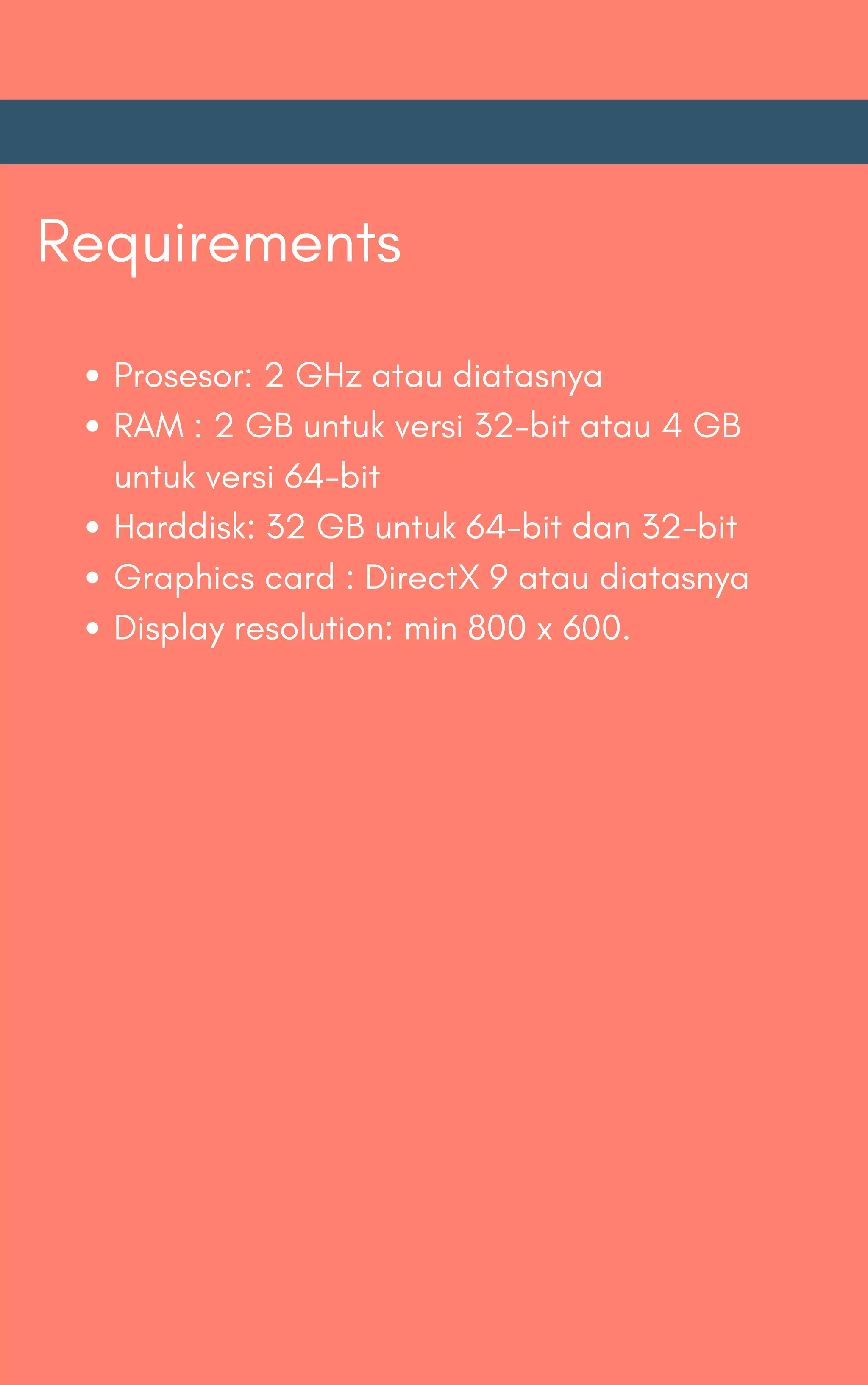 Requirements

- Prosesor: 2 GHz atau diatasnya
- RAM : 2 GB untuk versi 32-bit atau 4 GB untuk versi 64-bit
- Harddisk: 32 GB untuk 64-bit dan 32-bit
- Graphics card : DirectX 9 atau diatasnya
- Display resolution: min 800 x 600.